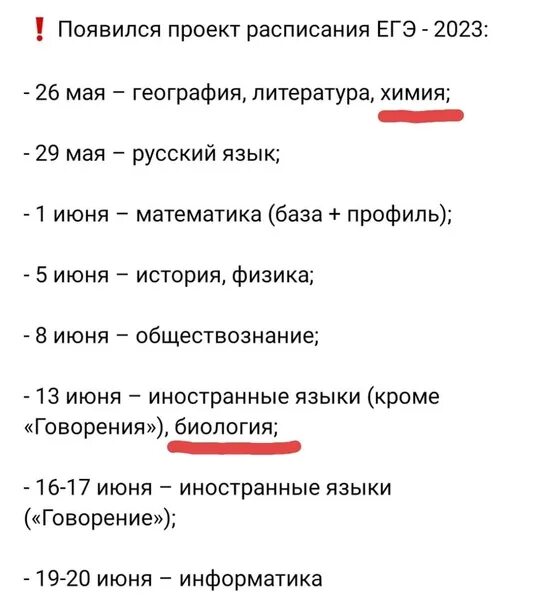 ❗ Появился проект расписания ЕГЭ - 2023:

- 26 мая – география, литература, химия;

- 29 мая – русский язык;

- 1 июня – математика (база + профиль);

- 5 июня – история, физика;

- 8 июня – обществознание;

- 13 июня – иностранные языки (кроме «Говорения»), биология;

- 16-17 июня – иностранные языки («Говорение»);

- 19-20 июня – информатика